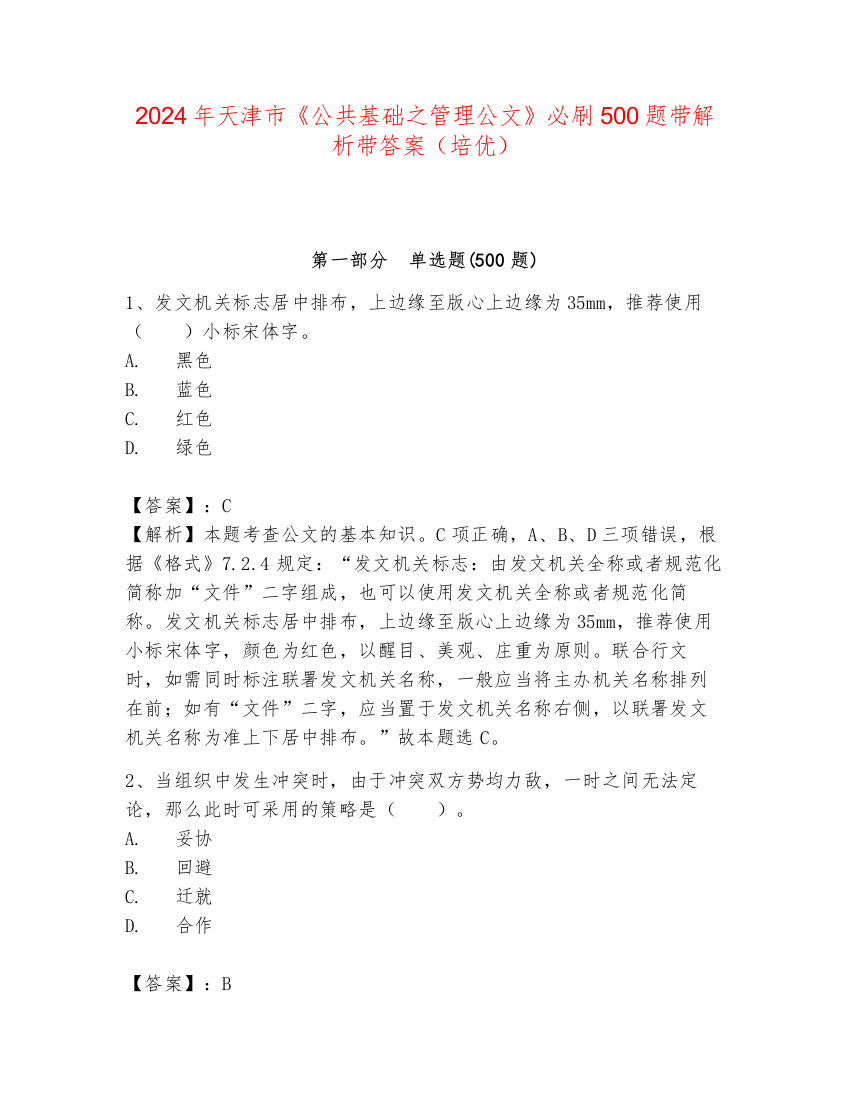 2024年天津市《公共基础之管理公文》必刷500题带解析带答案（培优）

第一部分　单选题(500题)

1、发文机关标志居中排布，上边缘至版心上边缘为35mm，推荐使用（　　）小标宋体字。
A.　黑色
B.　蓝色
C.　红色
D.　绿色

【答案】：C
【解析】本题考查公文的基本知识。C项正确，A、B、D三项错误，根据《格式》7.2.4规定：“发文机关标志：由发文机关全称或者规范化简称加“文件”二字组成，也可以使用发文机关全称或者规范化简称。发文机关标志居中排布，上边缘至版心上边缘为35mm，推荐使用小标宋体字，颜色为红色，以醒目、美观、庄重为原则。联合行文时，如需同时标注联署发文机关名称，一般应当将主办机关名称排列在前；如有“文件”二字，应当置于发文机关名称右侧，以联署发文机关名称为准上下居中排布。”故本题选C。

2、当组织中发生冲突时，由于冲突双方势均力敌，一时之间无法定论，那么此时可采用的策略是（　　）。
A.　妥协
B.　回避
C.　迁就
D.　合作

【答案】：B